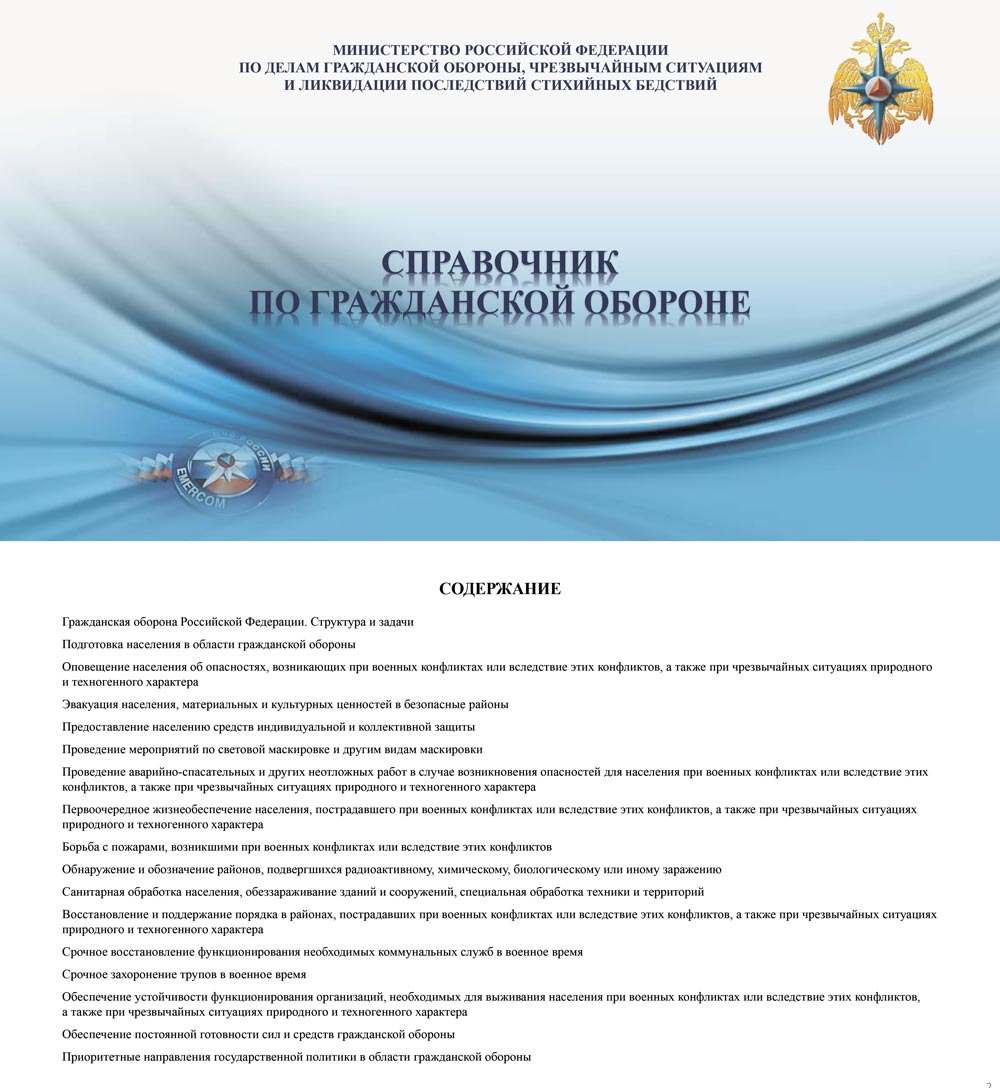 МИНИСТЕРСТВО РОССИЙСКОЙ ФЕДЕРАЦИИ
ПО ДЕЛАМ ГРАЖДАНСКОЙ ОБОРОНЫ, ЧРЕЗВЫЧАЙНЫМ СИТУАЦИЯМ
И ЛИКВИДАЦИИ ПОСЛЕДСТВИЙ СТИХИЙНЫХ БЕДСТВИЙ

СПРАВОЧНИК
ПО ГРАЖДАНСКОЙ ОБОРОНЕ

МЧС РОССИИ
EMERCOM

СОДЕРЖАНИЕ

Гражданская оборона Российской Федерации. Структура и задачи

Подготовка населения в области гражданской обороны

Оповещение населения об опасностях, возникающих при военных конфликтах или вследствие этих конфликтов, а также при чрезвычайных ситуациях природного и техногенного характера

Эвакуация населения, материальных и культурных ценностей в безопасные районы

Предоставление населению средств индивидуальной и коллективной защиты

Проведение мероприятий по световой маскировке и другим видам маскировки

Проведение аварийно-спасательных и других неотложных работ в случае возникновения опасностей для населения при военных конфликтах или вследствие этих конфликтов, а также при чрезвычайных ситуациях природного и техногенного характера

Первоочередное жизнеобеспечение населения, пострадавшего при военных конфликтах или вследствие этих конфликтов, а также при чрезвычайных ситуациях природного и техногенного характера

Борьба с пожарами, возникшими при военных конфликтах или вследствие этих конфликтов

Обнаружение и обозначение районов, подвергшихся радиоактивному, химическому, биологическому или иному заражению

Санитарная обработка населения, обеззараживание зданий и сооружений, специальная обработка техники и территорий

Восстановление и поддержание порядка в районах, пострадавших при военных конфликтах или вследствие этих конфликтов, а также при чрезвычайных ситуациях природного и техногенного характера

Срочное восстановление функционирования необходимых коммунальных служб в военное время

Срочное захоронение трупов в военное время

Обеспечение устойчивости функционирования организаций, необходимых для выживания населения при военных конфликтах или вследствие этих конфликтов, а также при чрезвычайных ситуациях природного и техногенного характера

Обеспечение постоянной готовности сил и средств гражданской обороны

Приоритетные направления государственной политики в области гражданской обороны

2